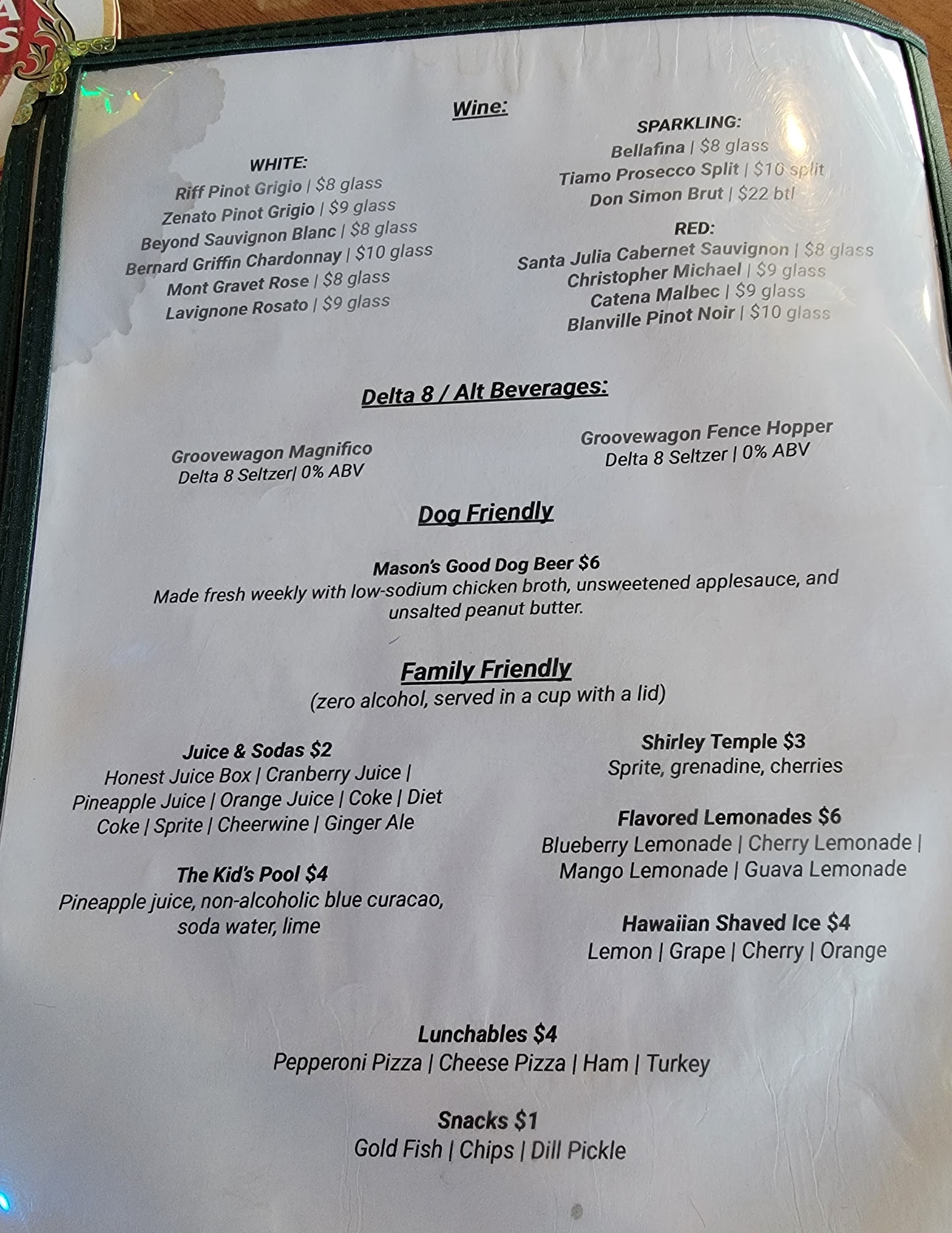 Wine:

WHITE:
Riff Pinot Grigio | $8 glass
Zenato Pinot Grigio | $9 glass
Beyond Sauvignon Blanc | $8 glass
Bernard Griffin Chardonnay | $10 glass
Mont Gravet Rose | $8 glass
Lavignone Rosato | $9 glass

SPARKLING:
Bellafina | $8 glass
Tiamo Prosecco Split | $10 split
Don Simon Brut | $22 btl

RED:
Santa Julia Cabernet Sauvignon | $8 glass
Christopher Michael | $9 glass
Catena Malbec | $9 glass
Blanville Pinot Noir | $10 glass

Delta 8 / Alt Beverages:

Groovewagon Magnifico
Delta 8 Seltzer| 0% ABV

Groovewagon Fence Hopper
Delta 8 Seltzer | 0% ABV

Dog Friendly

Mason's Good Dog Beer $6
Made fresh weekly with low-sodium chicken broth, unsweetened applesauce, and unsalted peanut butter.

Family Friendly
(zero alcohol, served in a cup with a lid)

Juice & Sodas $2
Honest Juice Box | Cranberry Juice | Pineapple Juice | Orange Juice | Coke | Diet Coke | Sprite | Cheerwine | Ginger Ale

The Kid's Pool $4
Pineapple juice, non-alcoholic blue curacao, soda water, lime

Shirley Temple $3
Sprite, grenadine, cherries

Flavored Lemonades $6
Blueberry Lemonade | Cherry Lemonade | Mango Lemonade | Guava Lemonade

Hawaiian Shaved Ice $4
Lemon | Grape | Cherry | Orange

Lunchables $4
Pepperoni Pizza | Cheese Pizza | Ham | Turkey

Snacks $1
Gold Fish | Chips | Dill Pickle